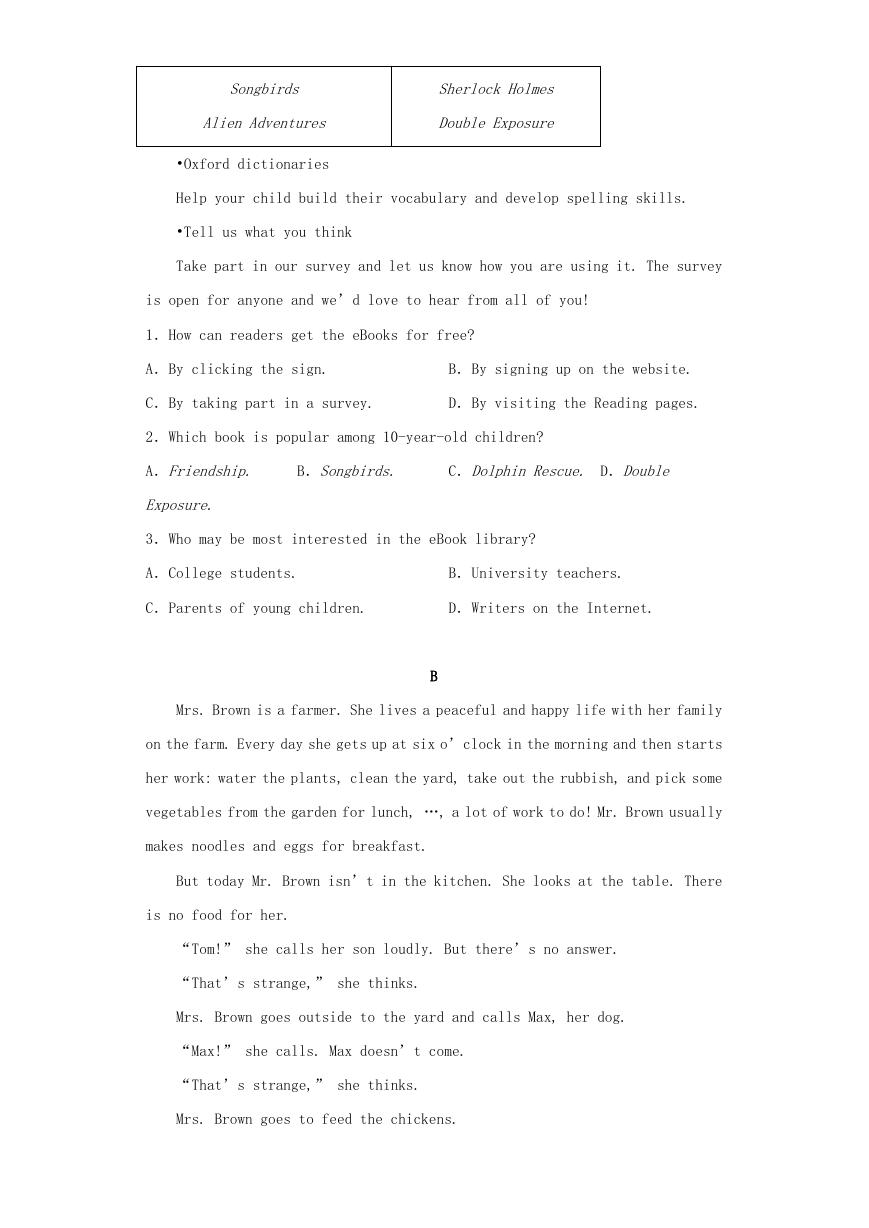 | Songbirds | Sherlock Holmes |
|---|---|
| Alien Adventures | Double Exposure |

•Oxford dictionaries

Help your child build their vocabulary and develop spelling skills.

•Tell us what you think

Take part in our survey and let us know how you are using it. The survey is open for anyone and we’d love to hear from all of you!

1. How can readers get the eBooks for free?

A. By clicking the sign.

B. By signing up on the website.

C. By taking part in a survey.

D. By visiting the Reading pages.

2. Which book is popular among 10-year-old children?

A. Friendship.

B. Songbirds.

C. Dolphin Rescue.

D. Double Exposure.

3. Who may be most interested in the eBook library?

A. College students.

B. University teachers.

C. Parents of young children.

D. Writers on the Internet.

B

Mrs. Brown is a farmer. She lives a peaceful and happy life with her family on the farm. Every day she gets up at six o’clock in the morning and then starts her work: water the plants, clean the yard, take out the rubbish, and pick some vegetables from the garden for lunch, …, a lot of work to do! Mr. Brown usually makes noodles and eggs for breakfast.

But today Mr. Brown isn’t in the kitchen. She looks at the table. There is no food for her.

“Tom!” she calls her son loudly. But there’s no answer.

“That’s strange,” she thinks.

Mrs. Brown goes outside to the yard and calls Max, her dog.

“Max!” she calls. Max doesn’t come.

“That’s strange,” she thinks.

Mrs. Brown goes to feed the chickens.